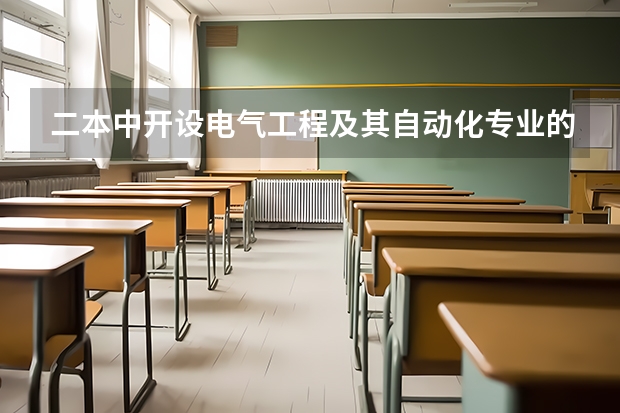 二本中开设电气工程及其自动化专业的